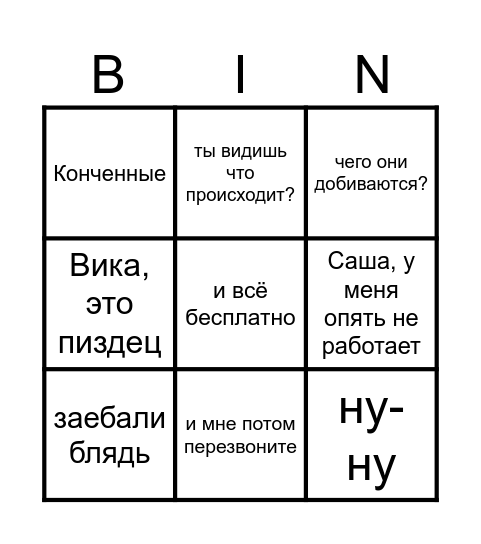 | B | I | N |
|---|---|---|
| Конченные | ты видишь что происходит? | чего они добиваются? |
| Вика, это пиздец | и всё бесплатно | Саша, у меня опять не работает |
| заебали блядь | и мне потом перезвоните | ну-ну |